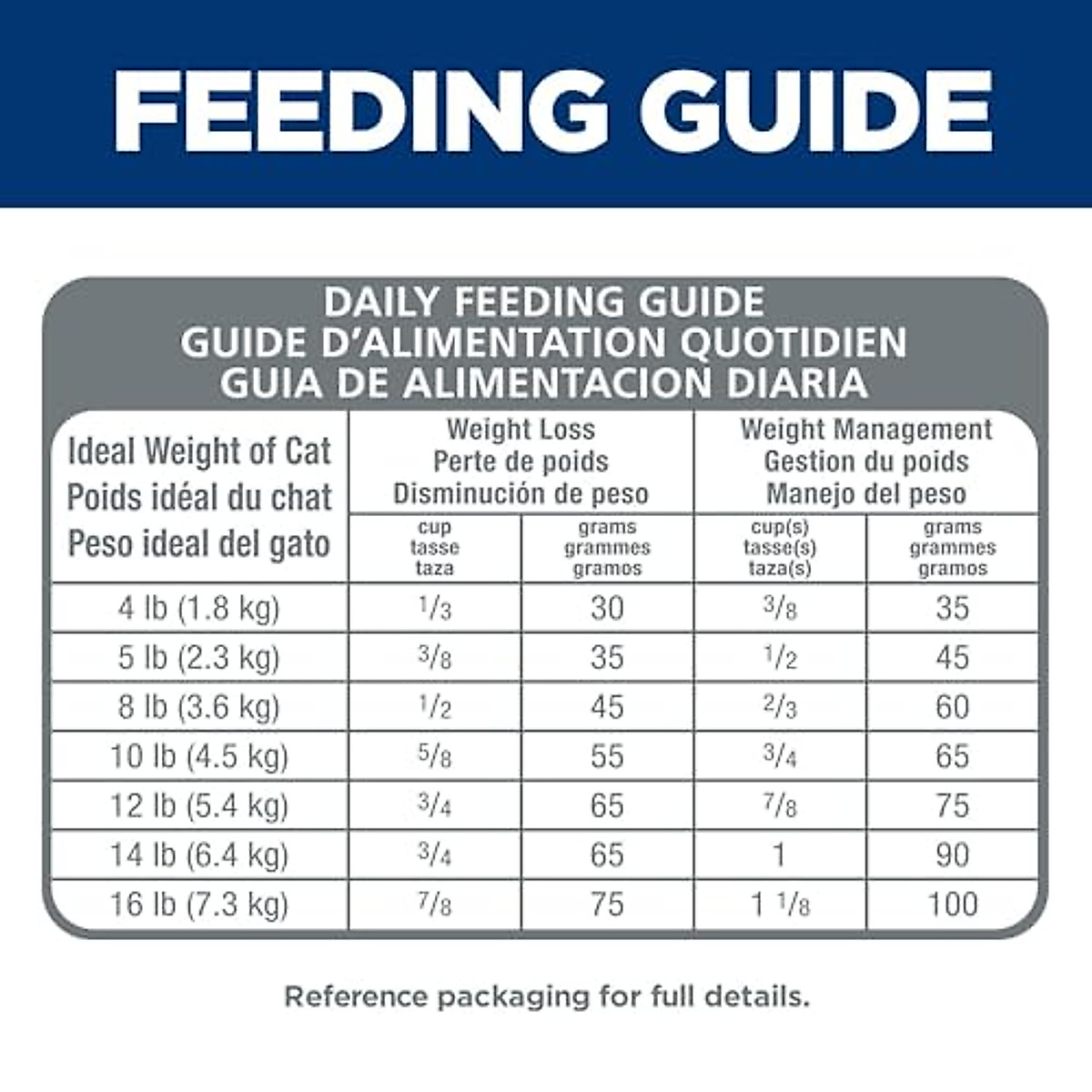 FEEDING GUIDE

DAILY FEEDING GUIDE
GUIDE D'ALIMENTATION QUOTIDIEN
GUIA DE ALIMENTACION DIARIA

| Ideal Weight of Cat Poids idéal du chat Peso ideal del gato | Weight Loss Perte de poids Disminución de peso cup tasse taza | Weight Loss Perte de poids Disminución de peso grams grammes gramos | Weight Management Gestion du poids Manejo del peso cup(s) tasse(s) taza(s) | Weight Management Gestion du poids Manejo del peso grams grammes gramos |
|---|---|---|---|---|
| 4 lb (1.8 kg) | $\frac{1}{3}$ | 30 | $\frac{3}{8}$ | 35 |
| 5 lb (2.3 kg) | $\frac{3}{8}$ | 35 | $\frac{1}{2}$ | 45 |
| 8 lb (3.6 kg) | $\frac{1}{2}$ | 45 | $\frac{2}{3}$ | 60 |
| 10 lb (4.5 kg) | $\frac{5}{8}$ | 55 | $\frac{3}{4}$ | 65 |
| 12 lb (5.4 kg) | $\frac{3}{4}$ | 65 | $\frac{7}{8}$ | 75 |
| 14 lb (6.4 kg) | $\frac{3}{4}$ | 65 | 1 | 90 |
| 16 lb (7.3 kg) | $\frac{7}{8}$ | 75 | $1\frac{1}{8}$ | 100 |

Reference packaging for full details.